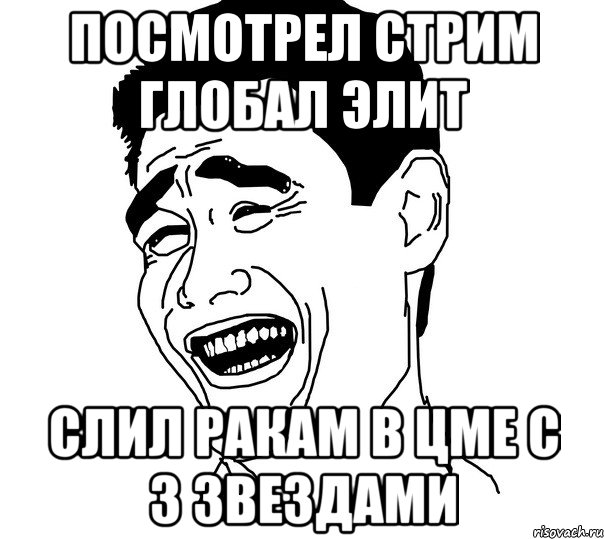 ПОСМОТРЕЛ СТРИМ ГЛОБАЛ ЭЛИТ

СЛИЛ РАКАМ В ЦМЕ С 3 ЗВЕЗДАМИ

risovach.ru